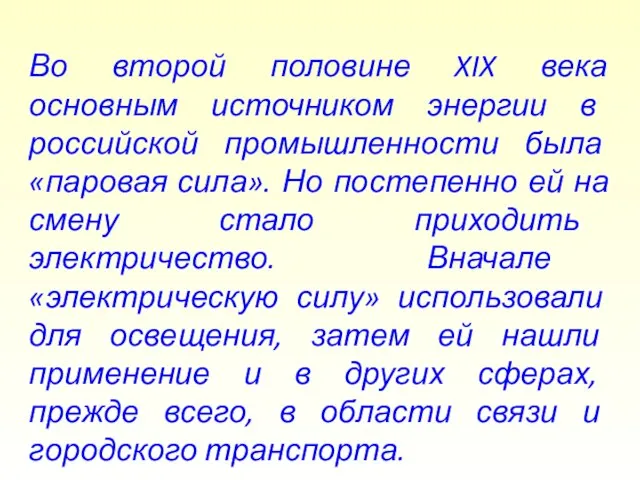 Во второй половине XIX века основным источником энергии в российской промышленности была «паровая сила». Но постепенно ей на смену стало приходить электричество. Вначале «электрическую силу» использовали для освещения, затем ей нашли применение и в других сферах, прежде всего, в области связи и городского транспорта.